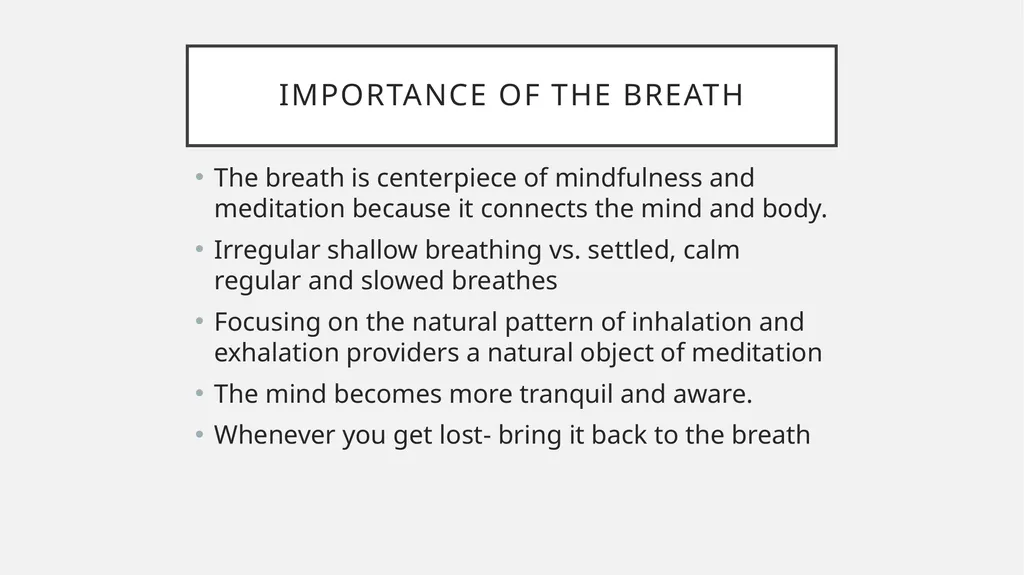 IMPORTANCE OF THE BREATH

• The breath is centerpiece of mindfulness and meditation because it connects the mind and body.

• Irregular shallow breathing vs. settled, calm regular and slowed breathes

• Focusing on the natural pattern of inhalation and exhalation providers a natural object of meditation

• The mind becomes more tranquil and aware.

• Whenever you get lost- bring it back to the breath